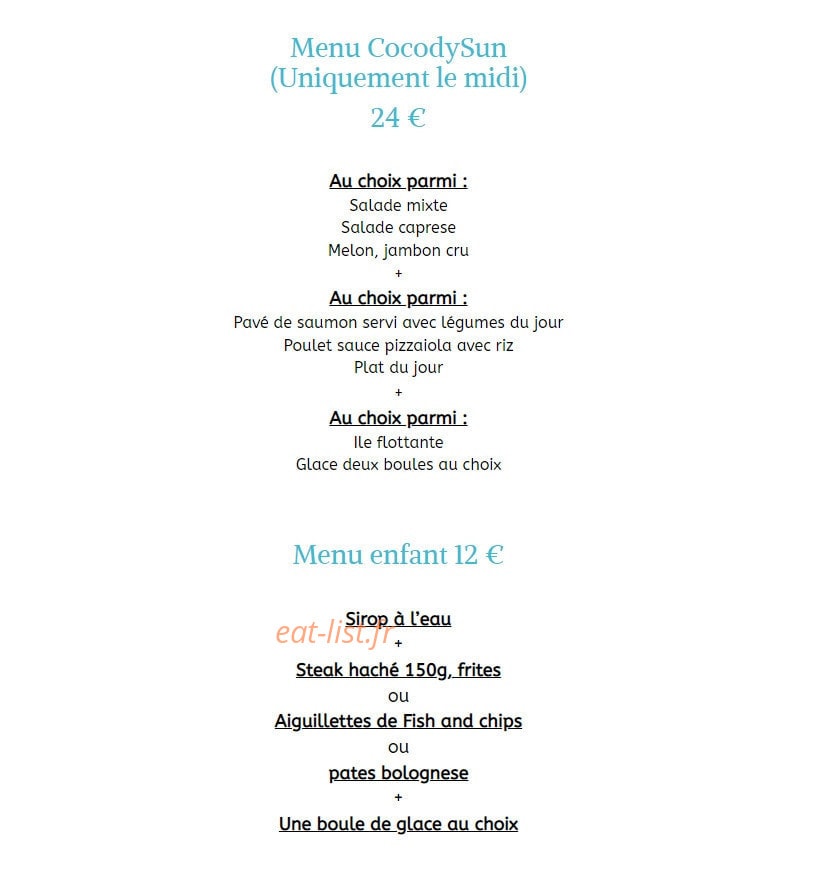 Menu CocodySun
(Uniquement le midi)
24 €

Au choix parmi :
Salade mixte
Salade caprese
Melon, jambon cru
+
Au choix parmi :
Pavé de saumon servi avec légumes du jour
Poulet sauce pizzaiola avec riz
Plat du jour
+
Au choix parmi :
Ile flottante
Glace deux boules au choix

Menu enfant 12 €

Sirop à l'eau
+
Steak haché 150g, frites
ou
Aiguillettes de Fish and chips
ou
pates bolognese
+
Une boule de glace au choix

eat-list.fr